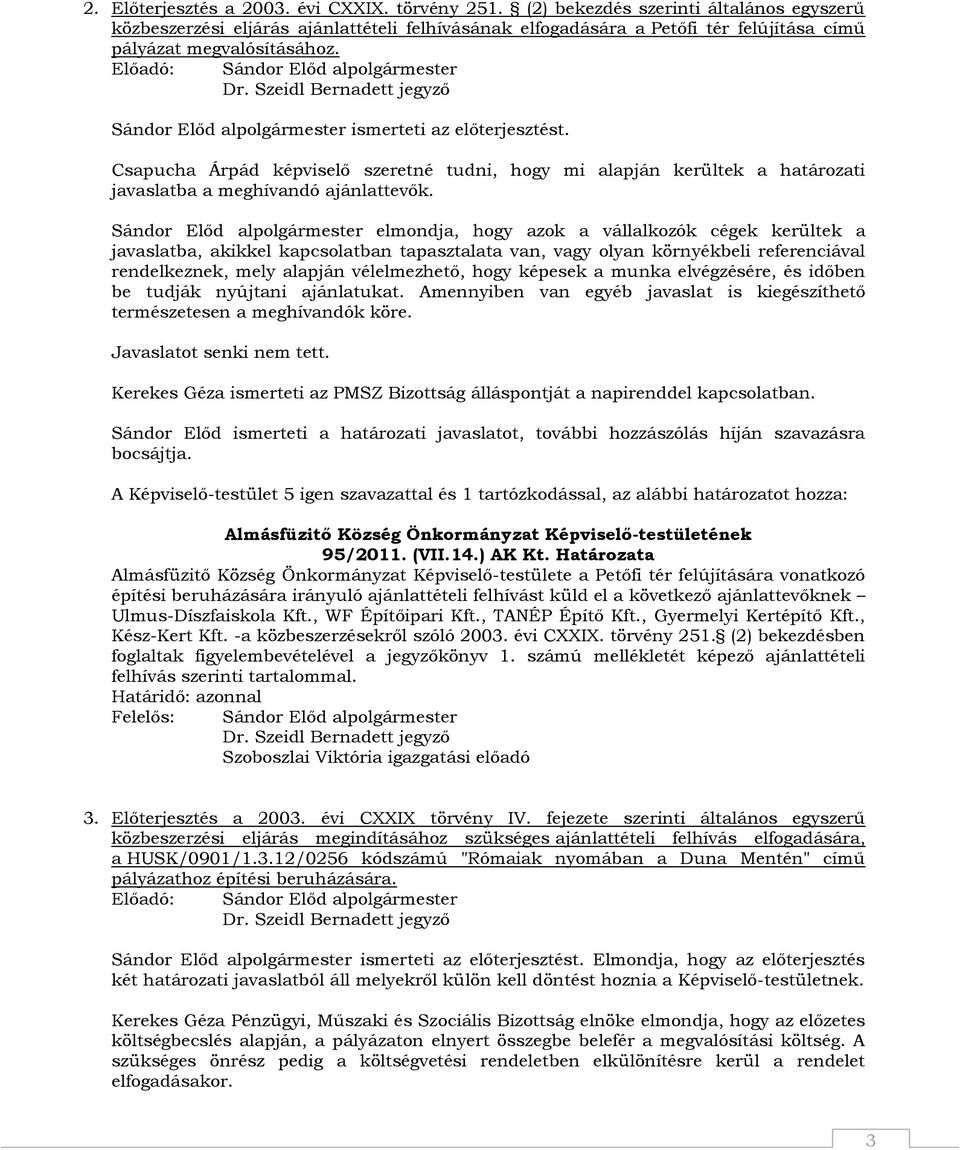 2. Előterjesztés a 2003. évi CXXIX. törvény 251. § (2) bekezdés szerinti általános egyszerű közbeszerzési eljárás ajánlattételi felhívásának elfogadására a Petőfi tér felújítása című pályázat megvalósításához.
Előadó: Sándor Előd alpolgármester
Dr. Szeidl Bernadett jegyző

Sándor Előd alpolgármester ismerteti az előterjesztést.

Csapucha Árpád képviselő szeretné tudni, hogy mi alapján kerültek a határozati javaslatba a meghívandó ajánlattevők.

Sándor Előd alpolgármester elmondja, hogy azok a vállalkozók cégek kerültek a javaslatba, akikkel kapcsolatban tapasztalata van, vagy olyan környékbeli referenciával rendelkeznek, mely alapján vélelmezhető, hogy képesek a munka elvégzésére, és időben be tudják nyújtani ajánlatukat. Amennyiben van egyéb javaslat is kiegészíthető természetesen a meghívandók köre.

Javaslatot senki nem tett.

Kerekes Géza ismerteti az PMSZ Bizottság álláspontját a napirenddel kapcsolatban.

Sándor Előd ismerteti a határozati javaslatot, további hozzászólás híján szavazásra bocsájtja.

A Képviselő-testület 5 igen szavazattal és 1 tartózkodással, az alábbi határozatot hozza:

Almásfüzitő Község Önkormányzat Képviselő-testületének
95/2011. (VII.14.) AK Kt. Határozata
Almásfüzitő Község Önkormányzat Képviselő-testülete a Petőfi tér felújítására vonatkozó építési beruházására irányuló ajánlattételi felhívást küld el a következő ajánlattevőknek – Ulmus-Díszfaiskola Kft., WF Építőipari Kft., TANÉP Építő Kft., Gyermelyi Kertépítő Kft., Kész-Kert Kft. -a közbeszerzésekről szóló 2003. évi CXXIX. törvény 251.§ (2) bekezdésben foglaltak figyelembevételével a jegyzőkönyv 1. számú mellékletét képező ajánlattételi felhívás szerinti tartalommal.
Határidő: azonnal
Felelős: Sándor Előd alpolgármester
Dr. Szeidl Bernadett jegyző
Szoboszlai Viktória igazgatási előadó

3. Előterjesztés a 2003. évi CXXIX törvény IV. fejezete szerinti általános egyszerű közbeszerzési eljárás megindításához szükséges ajánlattételi felhívás elfogadására, a HUSK/0901/1.3.12/0256 kódszámú "Rómaiak nyomában a Duna Mentén" című pályázathoz építési beruházására.
Előadó: Sándor Előd alpolgármester
Dr. Szeidl Bernadett jegyző

Sándor Előd alpolgármester ismerteti az előterjesztést. Elmondja, hogy az előterjesztés két határozati javaslatból áll melyekről külön kell döntést hoznia a Képviselő-testületnek.

Kerekes Géza Pénzügyi, Műszaki és Szociális Bizottság elnöke elmondja, hogy az előzetes költségbecslés alapján, a pályázaton elnyert összegbe belefér a megvalósítási költség. A szükséges önrész pedig a költségvetési rendeletben elkülönítésre kerül a rendelet elfogadásakor.

3